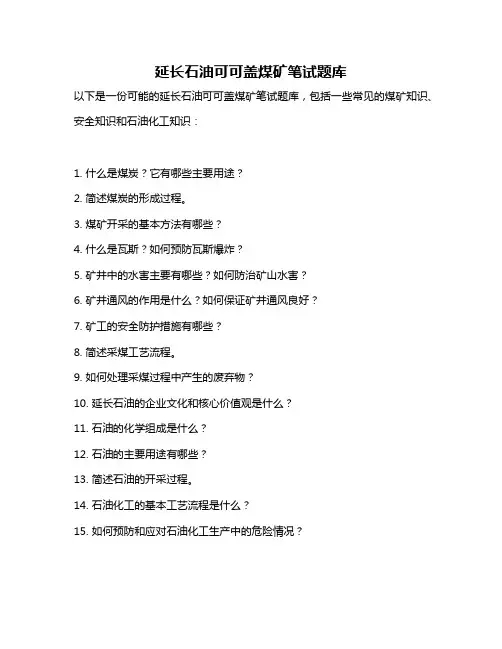 延长石油可可盖煤矿笔试题库

以下是一份可能的延长石油可可盖煤矿笔试题库，包括一些常见的煤矿知识、安全知识和石油化工知识：

1. 什么是煤炭？它有哪些主要用途？

2. 简述煤炭的形成过程。

3. 煤矿开采的基本方法有哪些？

4. 什么是瓦斯？如何预防瓦斯爆炸？

5. 矿井中的水害主要有哪些？如何防治矿山水害？

6. 矿井通风的作用是什么？如何保证矿井通风良好？

7. 矿工的安全防护措施有哪些？

8. 简述采煤工艺流程。

9. 如何处理采煤过程中产生的废弃物？

10. 延长石油的企业文化和核心价值观是什么？

11. 石油的化学组成是什么？

12. 石油的主要用途有哪些？

13. 简述石油的开采过程。

14. 石油化工的基本工艺流程是什么？

15. 如何预防和应对石油化工生产中的危险情况？